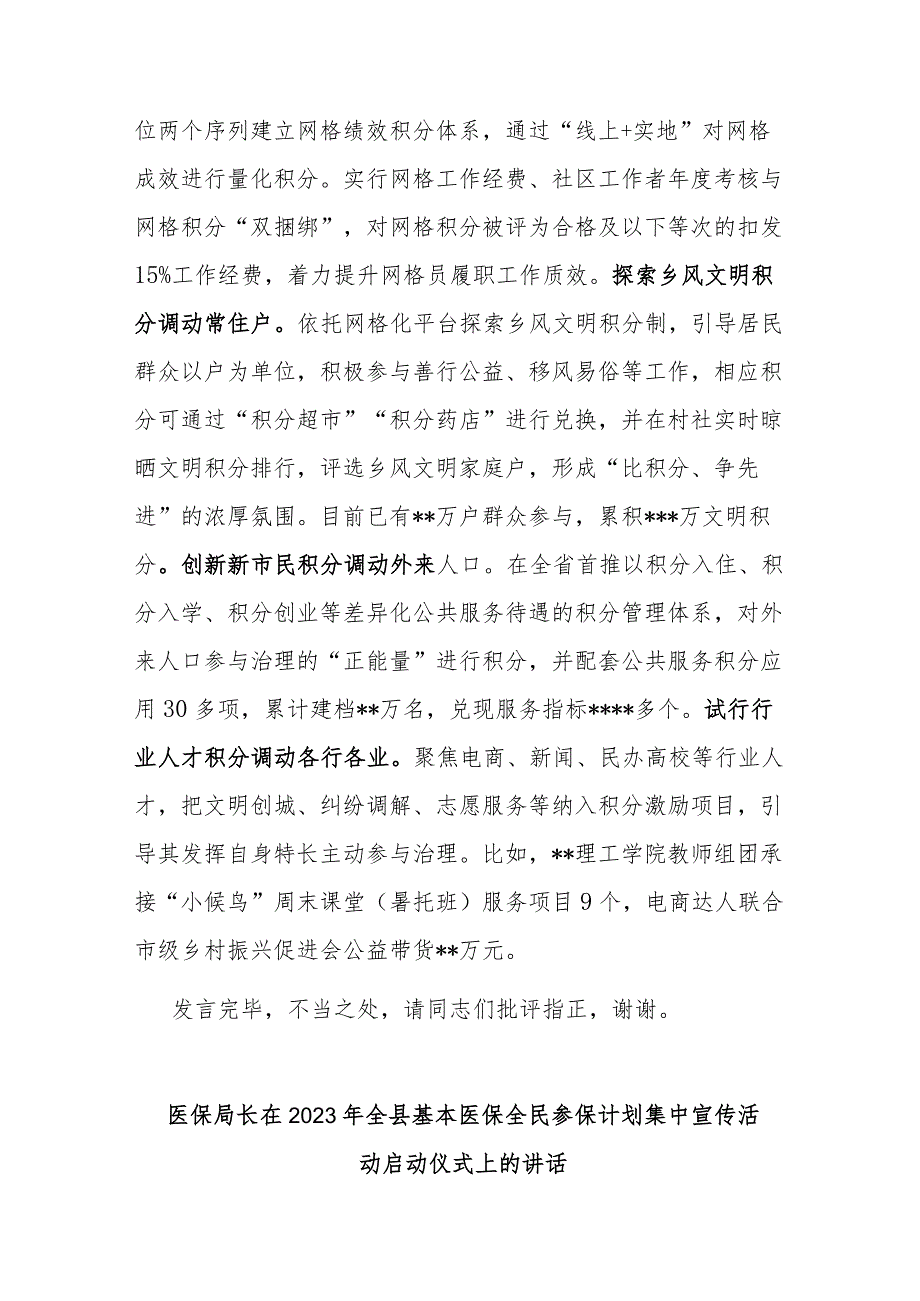 位两个序列建立网格绩效积分体系，通过“线上+实地”对网格成效进行量化积分。实行网格工作经费、社区工作者年度考核与网格积分“双捆绑”，对网格积分被评为合格及以下等次的扣发15%工作经费，着力提升网格员履职工作质效。探索乡风文明积分调动常住户。依托网格化平台探索乡风文明积分制，引导居民群众以户为单位，积极参与善行公益、移风易俗等工作，相应积分可通过“积分超市”“积分药店”进行兑换，并在村社实时晾晒文明积分排行，评选乡风文明家庭户，形成“比积分、争先进”的浓厚氛围。目前已有**万户群众参与，累积***万文明积分。创新新市民积分调动外来人口。在全省首推以积分入住、积分入学、积分创业等差异化公共服务待遇的积分管理体系，对外来人口参与治理的“正能量”进行积分，并配套公共服务积分应用30多项，累计建档**万名，兑现服务指标****多个。试行行业人才积分调动各行各业。聚焦电商、新闻、民办高校等行业人才，把文明创城、纠纷调解、志愿服务等纳入积分激励项目，引导其发挥自身特长主动参与治理。比如，**理工学院教师组团承接“小候鸟”周末课堂（暑托班）服务项目9个，电商达人联合市级乡村振兴促进会公益带货**万元。

发言完毕，不当之处，请同志们批评指正，谢谢。

医保局长在2023年全县基本医保全民参保计划集中宣传活动启动仪式上的讲话